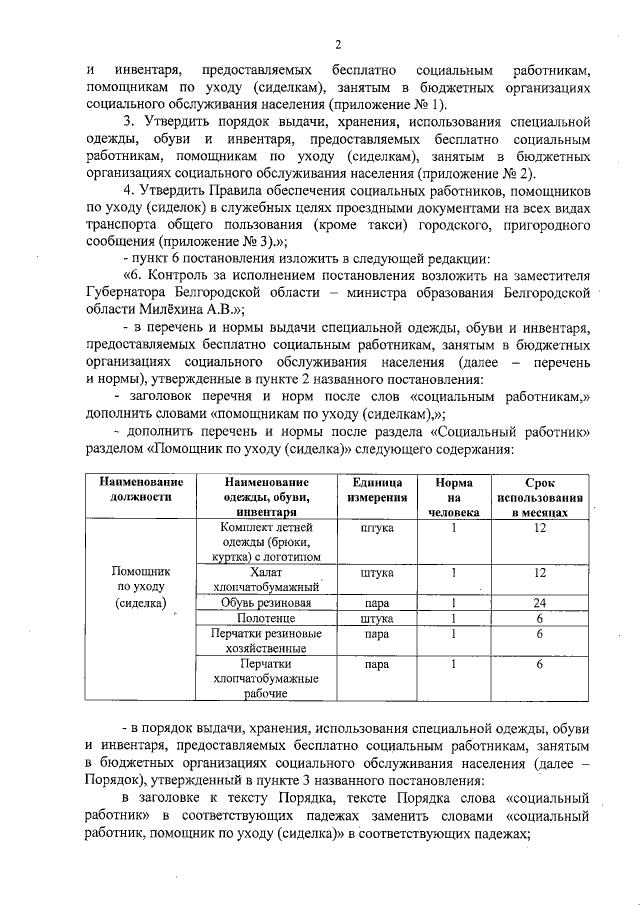 2

и инвентаря, предоставляемых бесплатно социальным работникам, помощникам по уходу (сиделкам), занятым в бюджетных организациях социального обслуживания населения (приложение № 1).

3. Утвердить порядок выдачи, хранения, использования специальной одежды, обуви и инвентаря, предоставляемых бесплатно социальным работникам, помощникам по уходу (сиделкам), занятым в бюджетных организациях социального обслуживания населения (приложение № 2).

4. Утвердить Правила обеспечения социальных работников, помощников по уходу (сиделок) в служебных целях проездными документами на всех видах транспорта общего пользования (кроме такси) городского, пригородного сообщения (приложение № 3).»;

- пункт 6 постановления изложить в следующей редакции:

«6. Контроль за исполнением постановления возложить на заместителя Губернатора Белгородской области – министра образования Белгородской области Милёхина А.В.»;

- в перечень и нормы выдачи специальной одежды, обуви и инвентаря, предоставляемых бесплатно социальным работникам, занятым в бюджетных организациях социального обслуживания населения (далее – перечень и нормы), утвержденные в пункте 2 названного постановления:

- заголовок перечня и норм после слов «социальным работникам,» дополнить словами «помощникам по уходу (сиделкам),»;

- дополнить перечень и нормы после раздела «Социальный работник» разделом «Помощник по уходу (сиделка)» следующего содержания:

| Наименование должности | Наименование одежды, обуви, инвентаря | Единица измерения | Норма на человека | Срок использования в месяцах |
|---|---|---|---|---|
| Помощник по уходу (сиделка) | Комплект летней одежды (брюки, куртка) с логотипом | штука | 1 | 12 |
| | Халат хлопчатобумажный | штука | 1 | 12 |
| | Обувь резиновая | пара | 1 | 24 |
| | Полотенце | штука | 1 | 6 |
| | Перчатки резиновые хозяйственные | пара | 1 | 6 |
| | Перчатки хлопчатобумажные рабочие | пара | 1 | 6 |

- в порядок выдачи, хранения, использования специальной одежды, обуви и инвентаря, предоставляемых бесплатно социальным работникам, занятым в бюджетных организациях социального обслуживания населения (далее – Порядок), утвержденный в пункте 3 названного постановления:

в заголовке к тексту Порядка, тексте Порядка слова «социальный работник» в соответствующих падежах заменить словами «социальный работник, помощник по уходу (сиделка)» в соответствующих падежах;